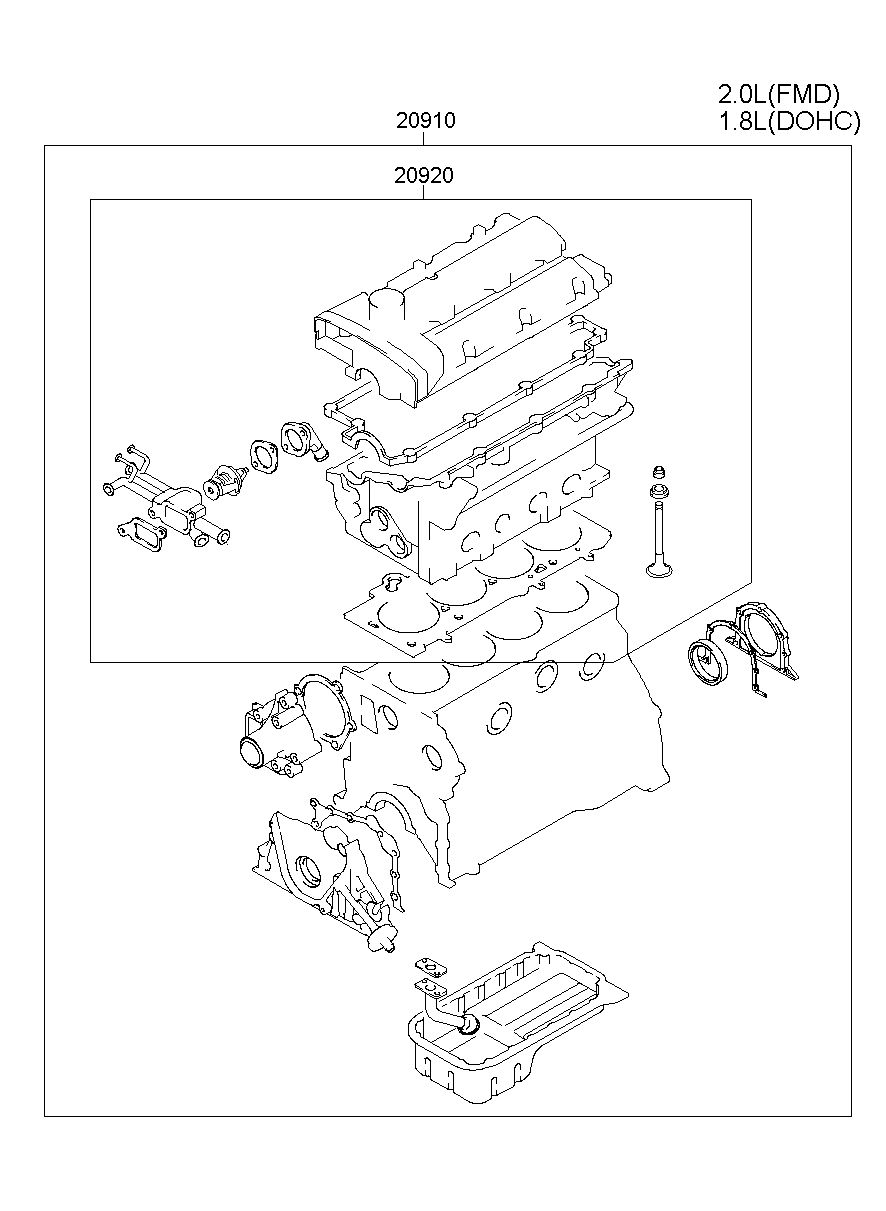 2.0L(FMD)
1.8L(DOHC)

20910

20920